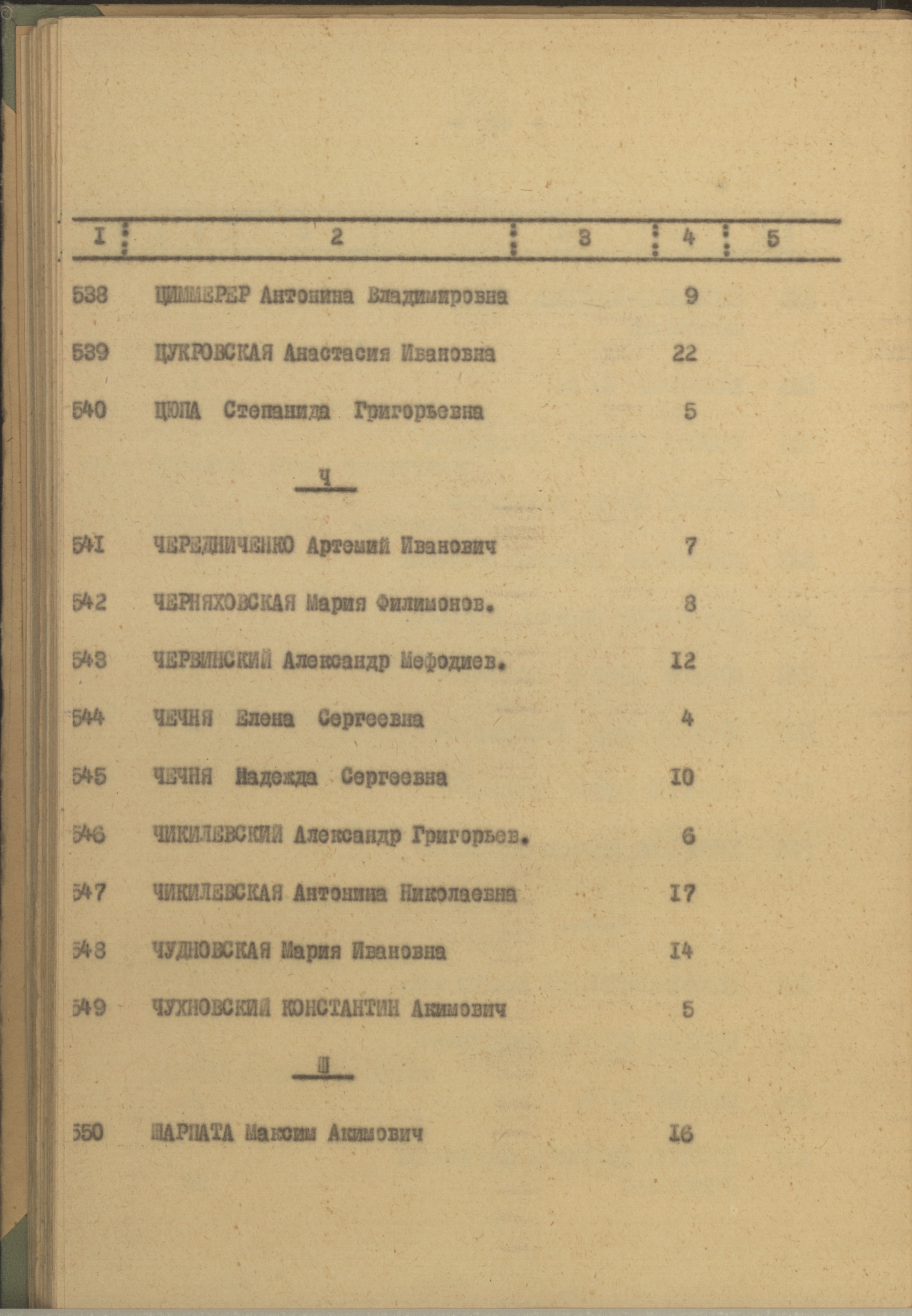 | I | 2 | 3 | 4 | 5 |
|---|---|---|---|---|
| 538 | ЦИММЕРЕР Антонина Владимировна | | 9 | |
| 539 | ЦУКРОВСКАЯ Анастасия Ивановна | | 22 | |
| 540 | ЦЮПА Степанида Григорьевна | | 5 | |
| | Ч | | | |
| 541 | ЧЕРЕДНИЧЕНКО Артемий Иванович | | 7 | |
| 542 | ЧЕРНЯХОВСКАЯ Мария Филимонов. | | 8 | |
| 543 | ЧЕРВИНСКИЙ Александр Мефодиев. | | I2 | |
| 544 | ЧЕЧНЯ Елена Сергеевна | | 4 | |
| 545 | ЧЕЧНЯ Надежда Сергеевна | | I0 | |
| 546 | ЧИКИЛЕВСКИЙ Александр Григорьев. | | 6 | |
| 547 | ЧИКИЛЕВСКАЯ Антонина Николаевна | | I7 | |
| 548 | ЧУДНОВСКАЯ Мария Ивановна | | I4 | |
| 549 | ЧУХНОВСКИЙ КОНСТАНТИН Акимович | | 5 | |
| | Ш | | | |
| 550 | ШАРПАТА Максим Акимович | | I6 | |